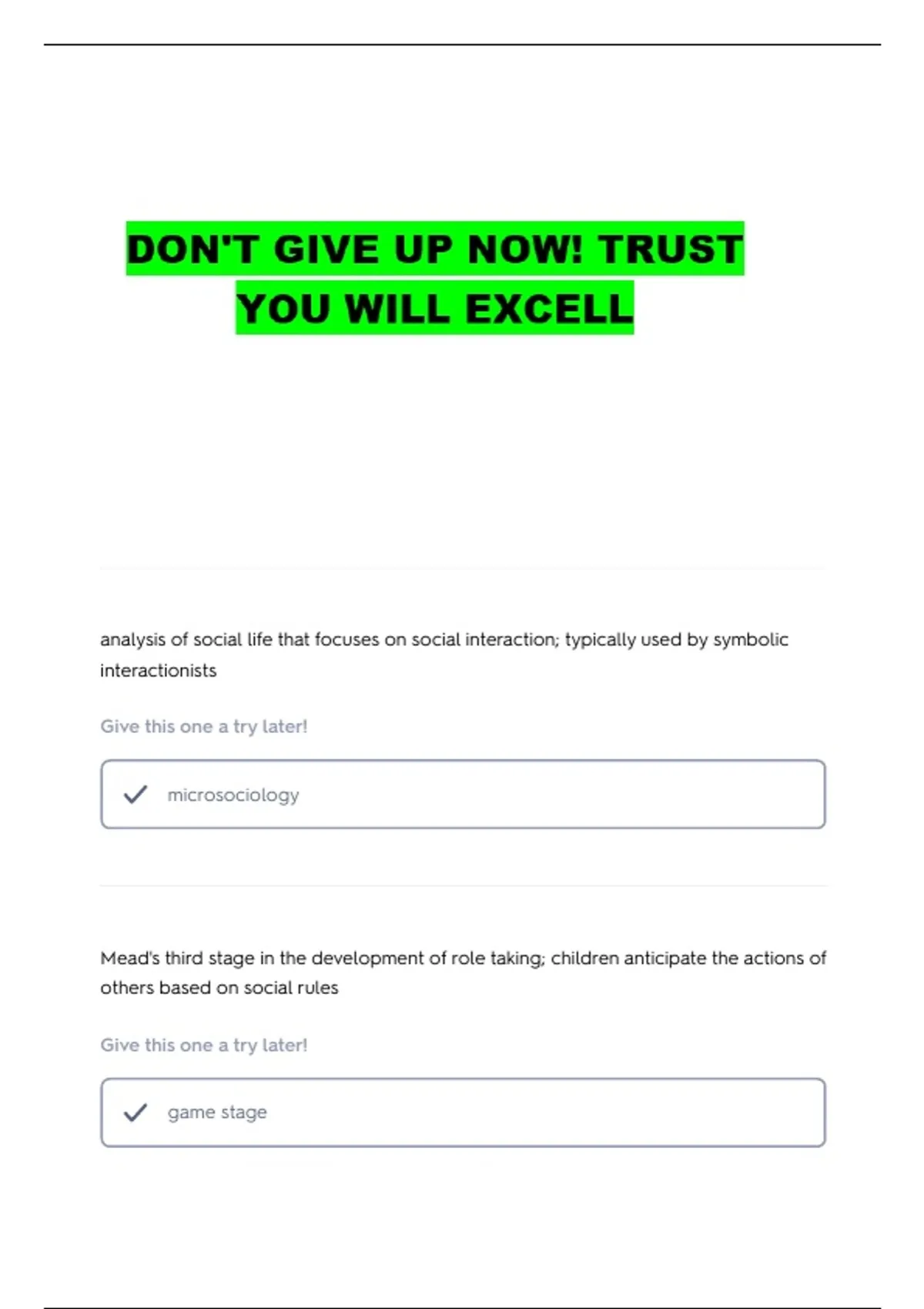 DON'T GIVE UP NOW! TRUST YOU WILL EXCELL

analysis of social life that focuses on social interaction; typically used by symbolic interactionists

Give this one a try later!

✓ microsociology

Mead's third stage in the development of role taking; children anticipate the actions of others based on social rules

Give this one a try later!

✓ game stage